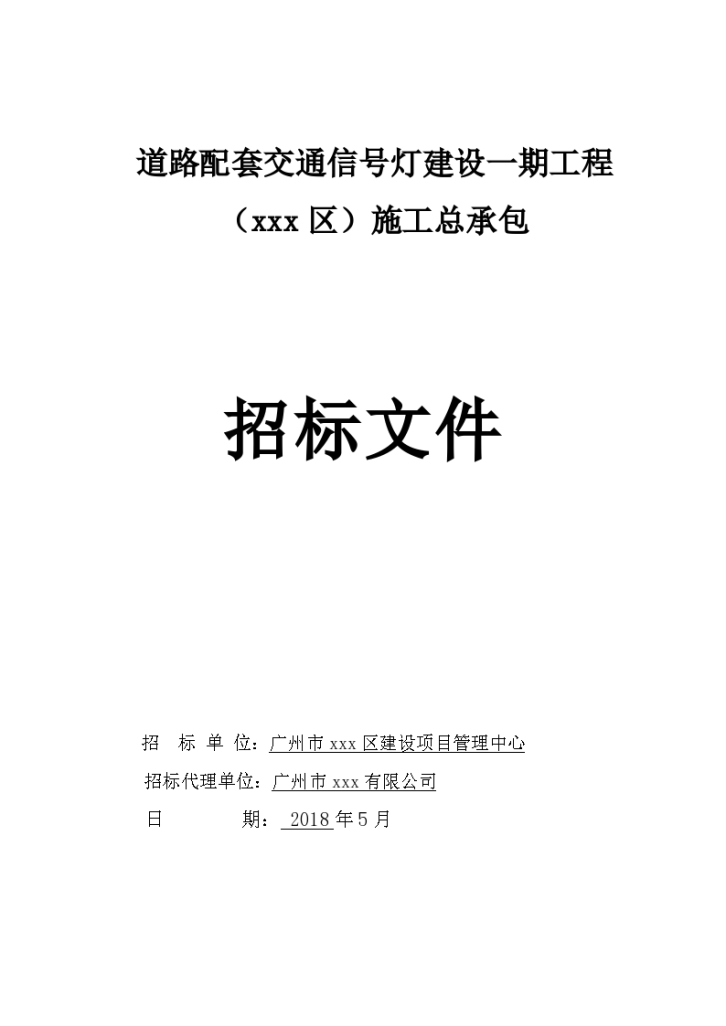 道路配套交通信号灯建设一期工程

（xxx 区）施工总承包

招标文件

招 标 单 位：广州市 xxx 区建设项目管理中心

招标代理单位：广州市 xxx 有限公司

日 期： 2018 年 5 月